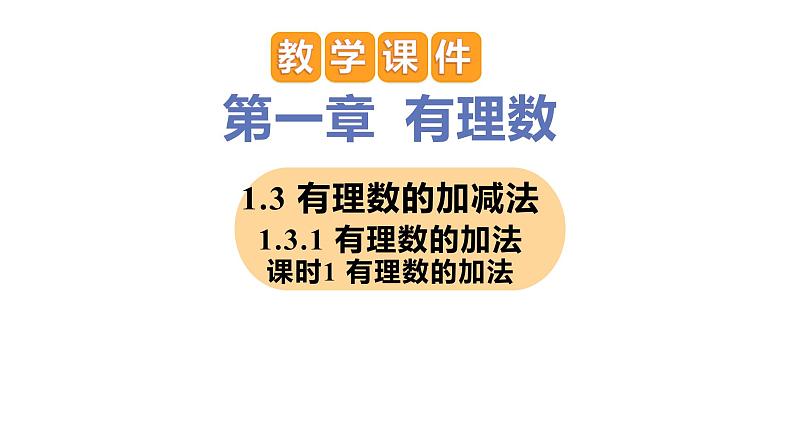 教学课件

第一章 有理数

1.3 有理数的加减法

1.3.1 有理数的加法

课时1 有理数的加法